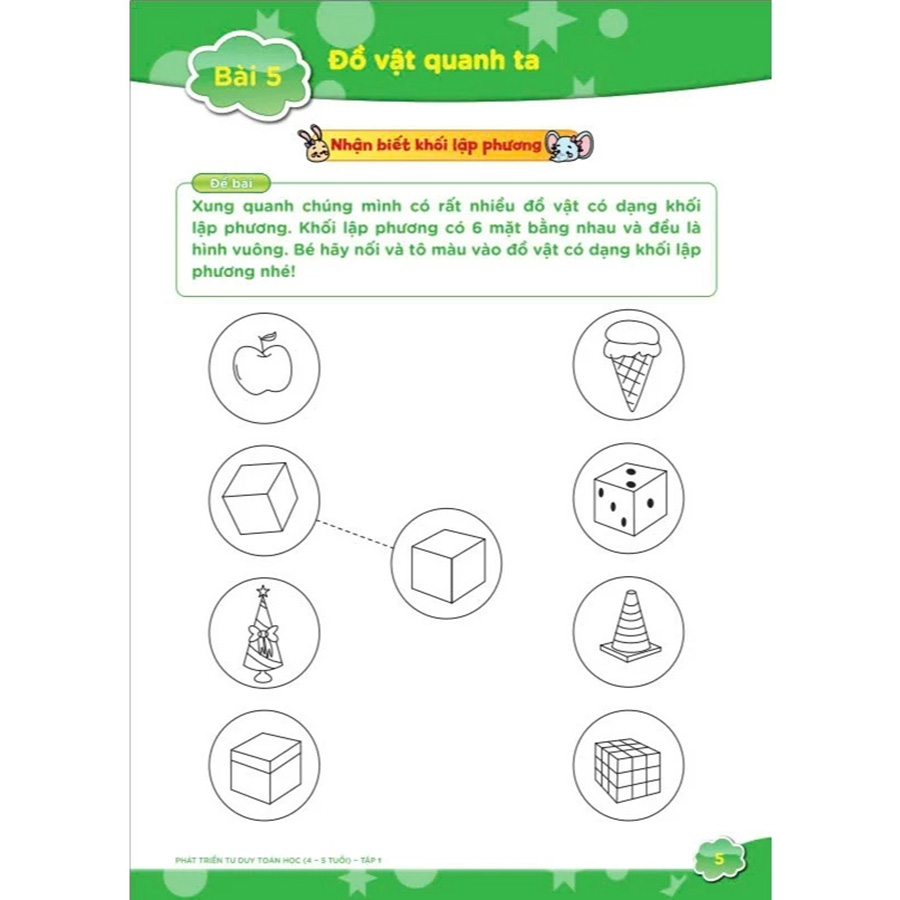 Bài 5 Đồ vật quanh ta

Nhận biết khối lập phương

Đề bài

Xung quanh chúng mình có rất nhiều đồ vật có dạng khối lập phương. Khối lập phương có 6 mặt bằng nhau và đều là hình vuông. Bé hãy nối và tô màu vào đồ vật có dạng khối lập phương nhé!

PHÁT TRIỂN TƯ DUY TOÁN HỌC (4 – 5 TUỔI) – TẬP 1

5